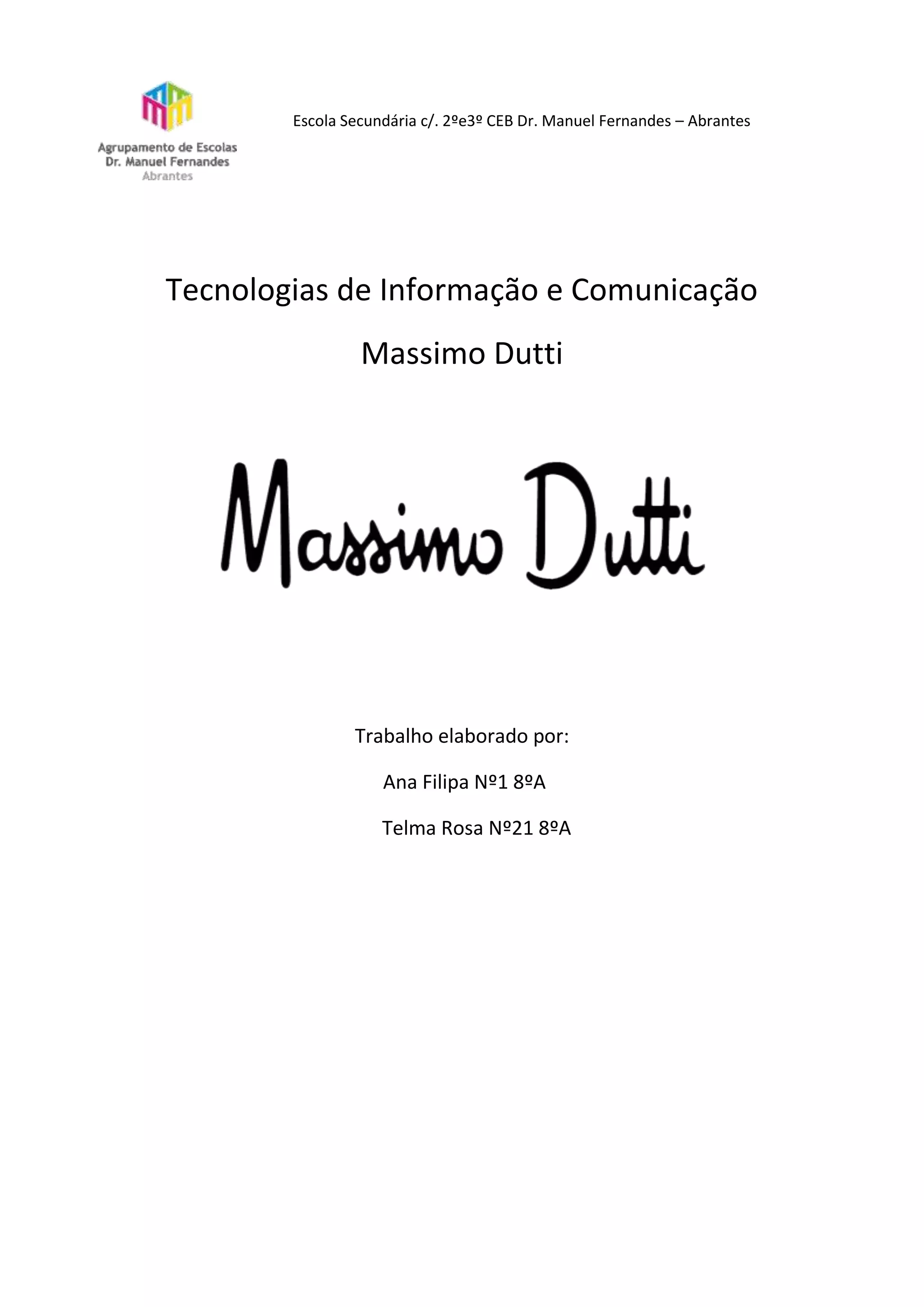 Agrupamento de Escolas
Dr. Manuel Fernandes
Abrantes

Escola Secundária c/. 2ºe3º CEB Dr. Manuel Fernandes – Abrantes

Tecnologias de Informação e Comunicação

Massimo Dutti

Massimo Dutti

Trabalho elaborado por:

Ana Filipa Nº1 8ºA

Telma Rosa Nº21 8ºA